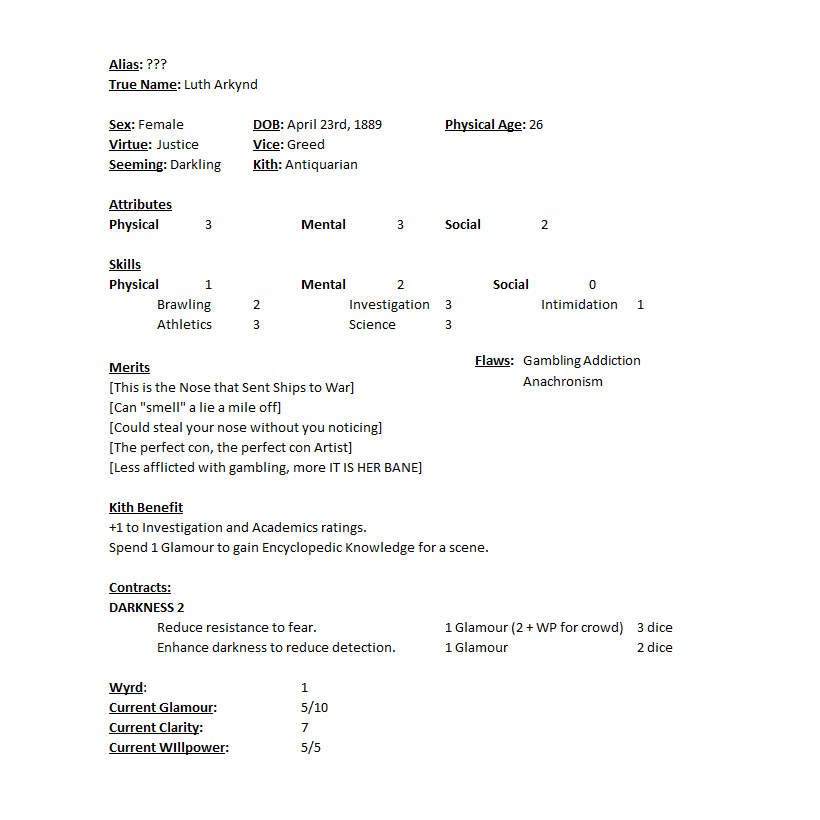 Alias: ???
True Name: Luth Arkynd

Sex: Female DOB: April 23rd, 1889 Physical Age: 26
Virtue: Justice Vice: Greed
Seeming: Darkling Kith: Antiquarian

Attributes
Physical 3 Mental 3 Social 2

Skills
Physical 1 Mental 2 Social 0
Brawling 2 Investigation 3 Intimidation 1
Athletics 3 Science 3

Merits
[This is the Nose that Sent Ships to War]
[Can "smell" a lie a mile off]
[Could steal your nose without you noticing]
[The perfect con, the perfect con Artist]
[Less afflicted with gambling, more IT IS HER BANE]

Flaws: Gambling Addiction
Anachronism

Kith Benefit
+1 to Investigation and Academics ratings.
Spend 1 Glamour to gain Encyclopedic Knowledge for a scene.

Contracts:
DARKNESS 2
Reduce resistance to fear. 1 Glamour (2 + WP for crowd) 3 dice
Enhance darkness to reduce detection. 1 Glamour 2 dice

Wyrd: 1
Current Glamour: 5/10
Current Clarity: 7
Current WIllpower: 5/5